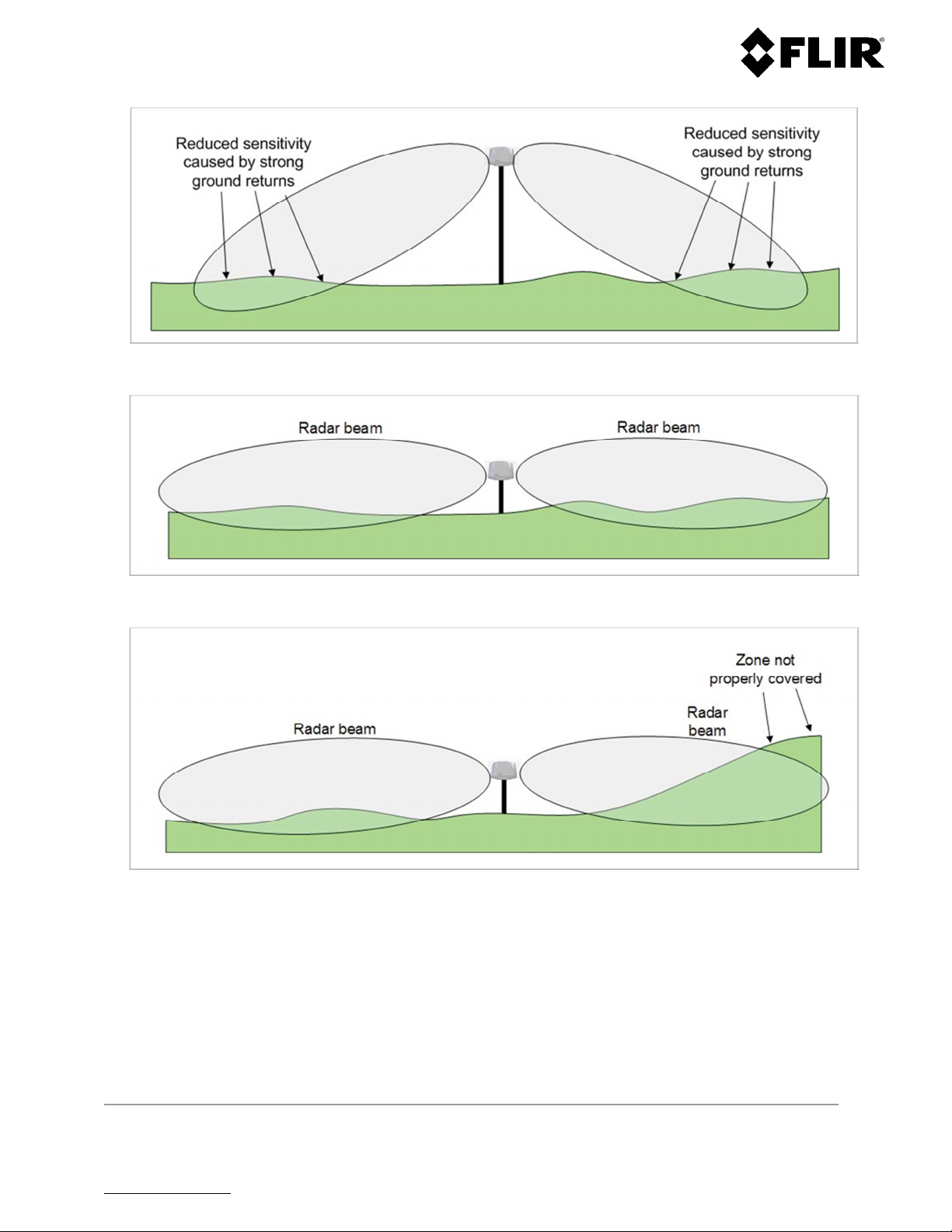 FLIR

Reduced sensitivity caused by strong ground returns

Reduced sensitivity caused by strong ground returns

Radar beam

Radar beam

Zone not properly covered

Radar beam

Radar beam